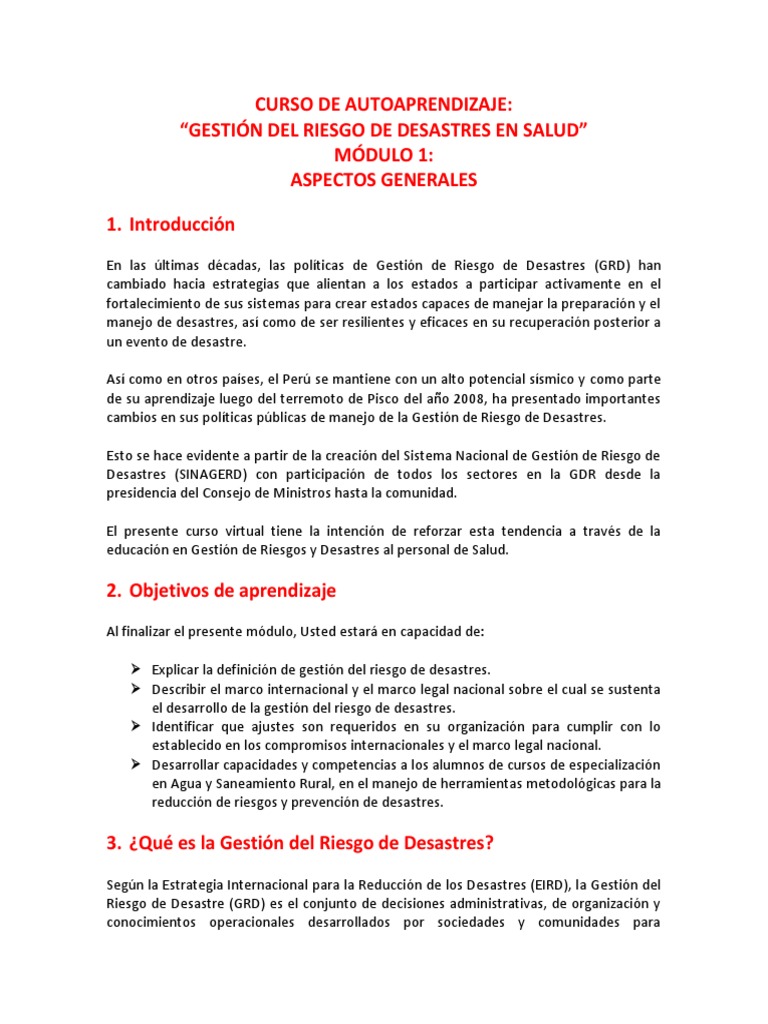 CURSO DE AUTOAPRENDIZAJE:
“GESTIÓN DEL RIESGO DE DESASTRES EN SALUD”
MÓDULO 1:
ASPECTOS GENERALES

1. Introducción

En las últimas décadas, las políticas de Gestión de Riesgo de Desastres (GRD) han cambiado hacia estrategias que alientan a los estados a participar activamente en el fortalecimiento de sus sistemas para crear estados capaces de manejar la preparación y el manejo de desastres, así como de ser resilientes y eficaces en su recuperación posterior a un evento de desastre.

Así como en otros países, el Perú se mantiene con un alto potencial sísmico y como parte de su aprendizaje luego del terremoto de Pisco del año 2008, ha presentado importantes cambios en sus políticas públicas de manejo de la Gestión de Riesgo de Desastres.

Esto se hace evidente a partir de la creación del Sistema Nacional de Gestión de Riesgo de Desastres (SINAGERD) con participación de todos los sectores en la GDR desde la presidencia del Consejo de Ministros hasta la comunidad.

El presente curso virtual tiene la intención de reforzar esta tendencia a través de la educación en Gestión de Riesgos y Desastres al personal de Salud.

2. Objetivos de aprendizaje

Al finalizar el presente módulo, Usted estará en capacidad de:

➢ Explicar la definición de gestión del riesgo de desastres.
➢ Describir el marco internacional y el marco legal nacional sobre el cual se sustenta el desarrollo de la gestión del riesgo de desastres.
➢ Identificar que ajustes son requeridos en su organización para cumplir con lo establecido en los compromisos internacionales y el marco legal nacional.
➢ Desarrollar capacidades y competencias a los alumnos de cursos de especialización en Agua y Saneamiento Rural, en el manejo de herramientas metodológicas para la reducción de riesgos y prevención de desastres.

3. ¿Qué es la Gestión del Riesgo de Desastres?

Según la Estrategia Internacional para la Reducción de los Desastres (EIRD), la Gestión del Riesgo de Desastre (GRD) es el conjunto de decisiones administrativas, de organización y conocimientos operacionales desarrollados por sociedades y comunidades para